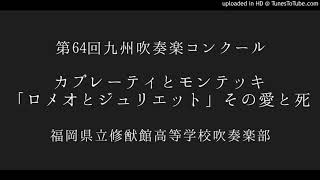 uploaded in HD @ TunesToTube.com

第64回九州吹奏楽コンクール

カプレーティとモンテッキ
「ロメオとジュリエット」その愛と死

福岡県立修猷館高等学校吹奏楽部